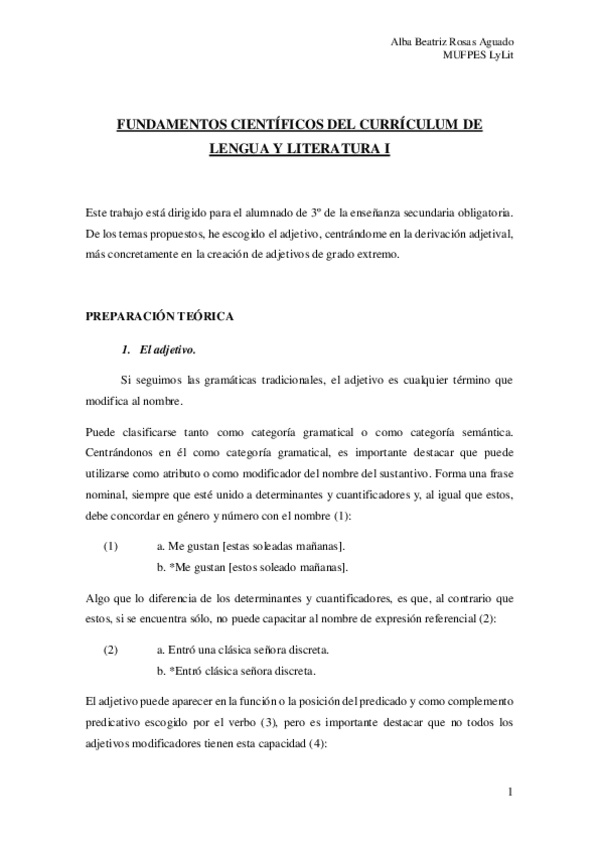 Alba Beatriz Rosas Aguado
MUFPES LyLit

FUNDAMENTOS CIENTÍFICOS DEL CURRÍCULUM DE LENGUA Y LITERATURA I

Este trabajo está dirigido para el alumnado de 3º de la enseñanza secundaria obligatoria. De los temas propuestos, he escogido el adjetivo, centrándome en la derivación adjetival, más concretamente en la creación de adjetivos de grado extremo.

PREPARACIÓN TEÓRICA

1. El adjetivo.

Si seguimos las gramáticas tradicionales, el adjetivo es cualquier término que modifica al nombre.

Puede clasificarse tanto como categoría gramatical o como categoría semántica. Centrándonos en él como categoría gramatical, es importante destacar que puede utilizarse como atributo o como modificador del nombre del sustantivo. Forma una frase nominal, siempre que esté unido a determinantes y cuantificadores y, al igual que estos, debe concordar en género y número con el nombre (1):

(1) a. Me gustan [estas soleadas mañanas].
b. *Me gustan [estos soleado mañanas].

Algo que lo diferencia de los determinantes y cuantificadores, es que, al contrario que estos, si se encuentra sólo, no puede capacitar al nombre de expresión referencial (2):

(2) a. Entró una clásica señora discreta.
b. *Entró clásica señora discreta.

El adjetivo puede aparecer en la función o la posición del predicado y como complemento predicativo escogido por el verbo (3), pero es importante destacar que no todos los adjetivos modificadores tienen esta capacidad (4):

1